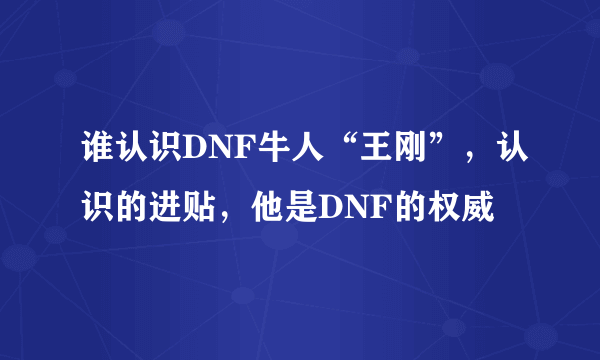 谁认识DNF牛人“王刚”，认识的进贴，他是DNF的权威